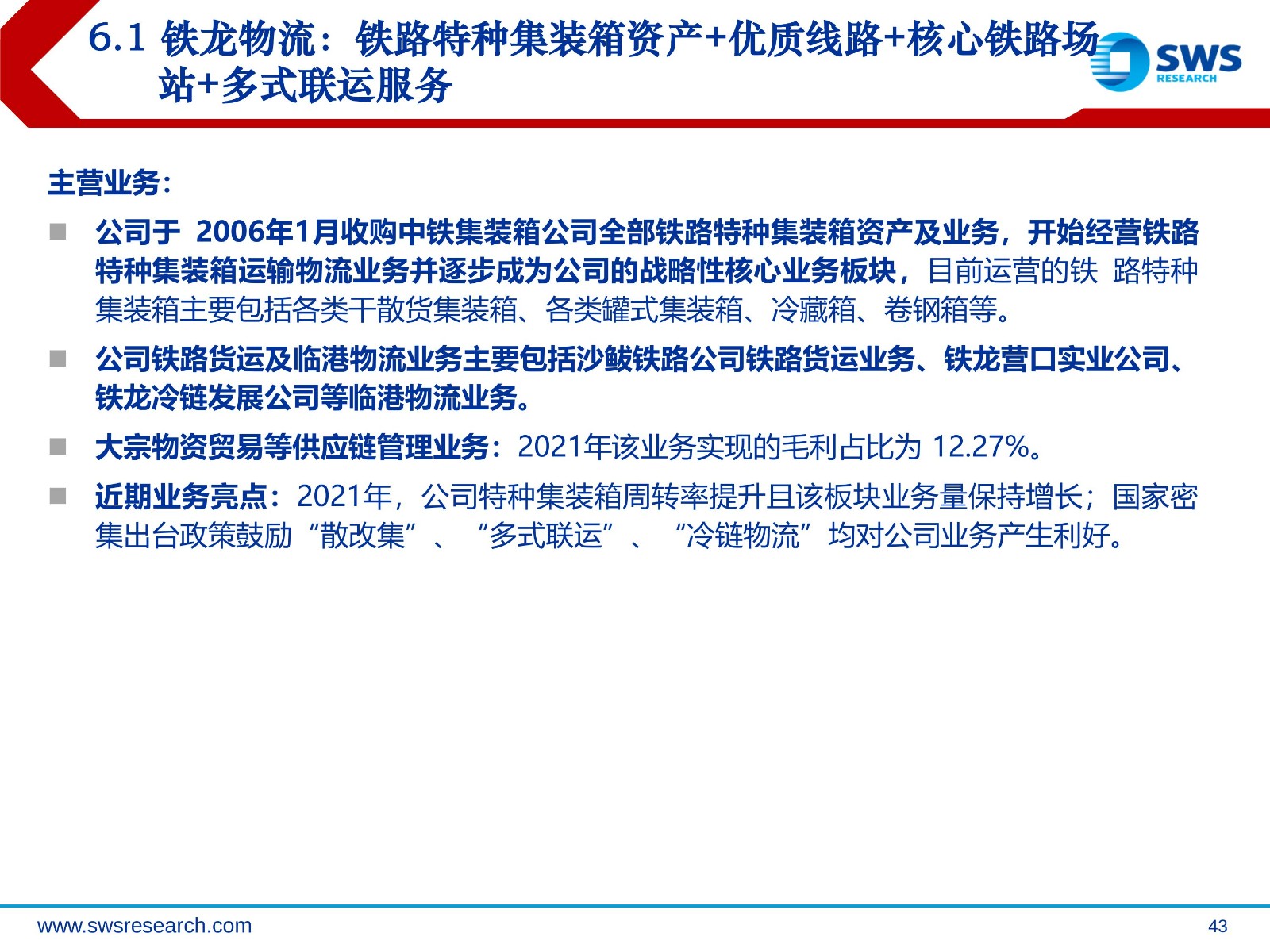 6.1 铁龙物流：铁路特种集装箱资产+优质线路+核心铁路场站+多式联运服务

SWS
RESEARCH

主营业务：

■ 公司于 2006年1月收购中铁集装箱公司全部铁路特种集装箱资产及业务，开始经营铁路特种集装箱运输物流业务并逐步成为公司的战略性核心业务板块，目前运营的铁 路特种集装箱主要包括各类干散货集装箱、各类罐式集装箱、冷藏箱、卷钢箱等。

■ 公司铁路货运及临港物流业务主要包括沙鲅铁路公司铁路货运业务、铁龙营口实业公司、铁龙冷链发展公司等临港物流业务。

■ 大宗物资贸易等供应链管理业务：2021年该业务实现的毛利占比为 12.27%。

■ 近期业务亮点：2021年，公司特种集装箱周转率提升且该板块业务量保持增长；国家密集出台政策鼓励“散改集”、“多式联运”、“冷链物流”均对公司业务产生利好。

www.swsresearch.com

43